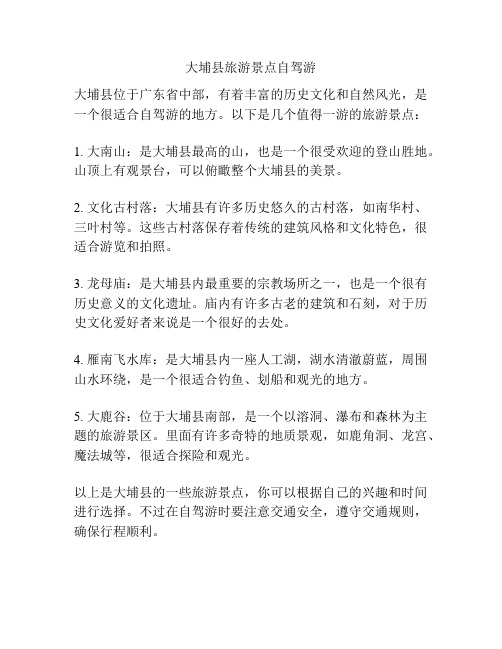 大埔县旅游景点自驾游

大埔县位于广东省中部，有着丰富的历史文化和自然风光，是一个很适合自驾游的地方。以下是几个值得一游的旅游景点：

1. 大南山：是大埔县最高的山，也是一个很受欢迎的登山胜地。山顶上有观景台，可以俯瞰整个大埔县的美景。

2. 文化古村落：大埔县有许多历史悠久的古村落，如南华村、三叶村等。这些古村落保存着传统的建筑风格和文化特色，很适合游览和拍照。

3. 龙母庙：是大埔县内最重要的宗教场所之一，也是一个很有历史意义的文化遗址。庙内有许多古老的建筑和石刻，对于历史文化爱好者来说是一个很好的去处。

4. 雁南飞水库：是大埔县内一座人工湖，湖水清澈蔚蓝，周围山水环绕，是一个很适合钓鱼、划船和观光的地方。

5. 大鹿谷：位于大埔县南部，是一个以溶洞、瀑布和森林为主题的旅游景区。里面有许多奇特的地质景观，如鹿角洞、龙宫、魔法城等，很适合探险和观光。

以上是大埔县的一些旅游景点，你可以根据自己的兴趣和时间进行选择。不过在自驾游时要注意交通安全，遵守交通规则，确保行程顺利。